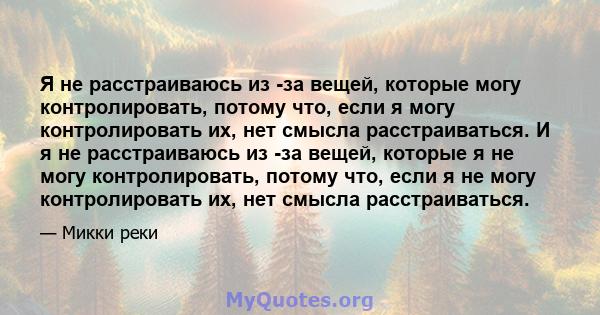 Я не расстраиваюсь из -за вещей, которые могу контролировать, потому что, если я могу контролировать их, нет смысла расстраиваться. И я не расстраиваюсь из -за вещей, которые я не могу контролировать, потому что, если я не могу контролировать их, нет смысла расстраиваться.

— Микки реки

MyQuotes.org